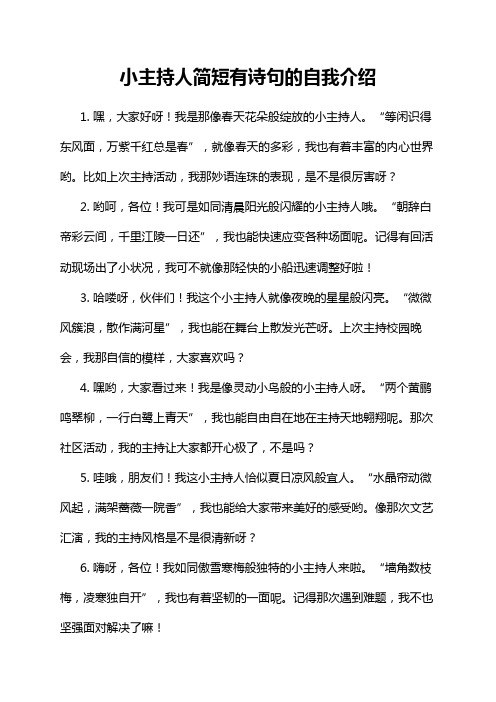 小主持人简短有诗句的自我介绍

1. 嘿，大家好呀！我是那像春天花朵般绽放的小主持人。“等闲识得东风面，万紫千红总是春”，就像春天的多彩，我也有着丰富的内心世界哟。比如上次主持活动，我那妙语连珠的表现，是不是很厉害呀？

2. 哟呵，各位！我可是如同清晨阳光般闪耀的小主持人哦。“朝辞白帝彩云间，千里江陵一日还”，我也能快速应变各种场面呢。记得有回活动现场出了小状况，我可不就像那轻快的小船迅速调整好啦！

3. 哈喽呀，伙伴们！我这个小主持人就像夜晚的星星般闪亮。“微微风簇浪，散作满河星”，我也能在舞台上散发光芒呀。上次主持校园晚会，我那自信的模样，大家喜欢吗？

4. 嘿哟，大家看过来！我是像灵动小鸟般的小主持人呀。“两个黄鹂鸣翠柳，一行白鹭上青天”，我也能自由自在地在主持天地翱翔呢。那次社区活动，我的主持让大家都开心极了，不是吗？

5. 哇哦，朋友们！我这小主持人恰似夏日凉风般宜人。“水晶帘动微风起，满架蔷薇一院香”，我也能给大家带来美好的感受哟。像那次文艺汇演，我的主持风格是不是很清新呀？

6. 嗨呀，各位！我如同傲雪寒梅般独特的小主持人来啦。“墙角数枝梅，凌寒独自开”，我也有着坚韧的一面呢。记得那次遇到难题，我不也坚强面对解决了嘛！